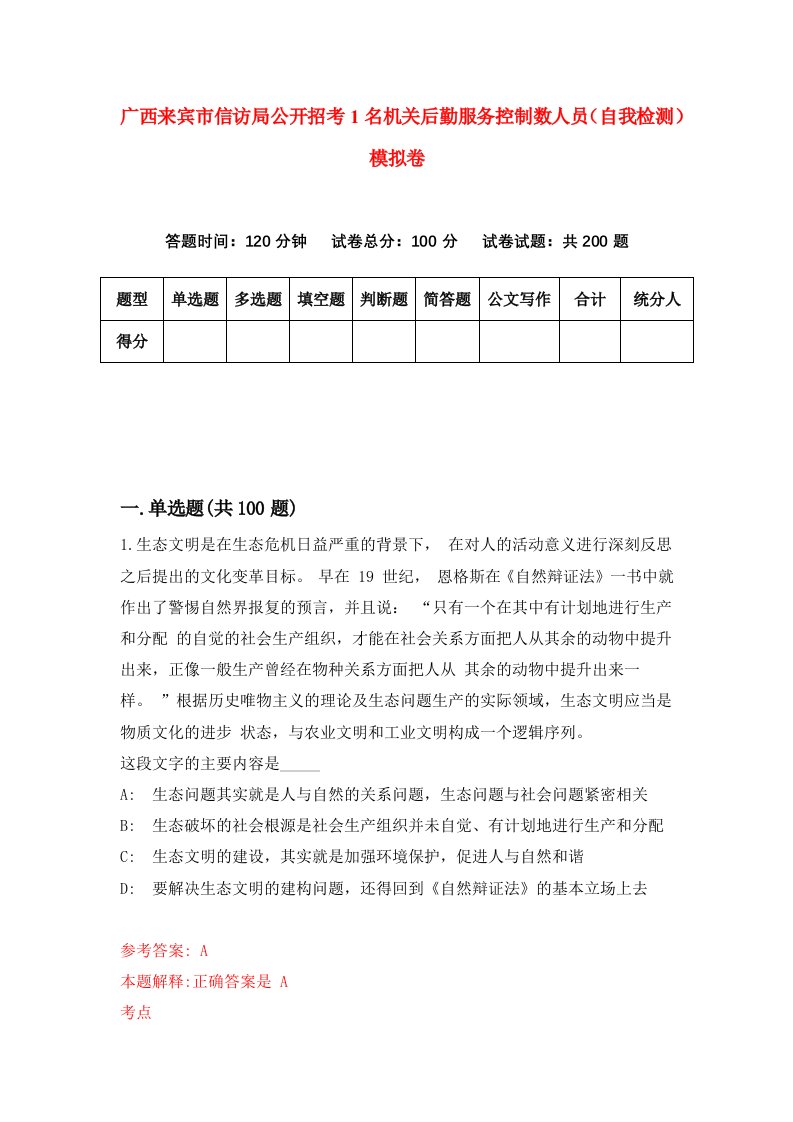 广西来宾市信访局公开招考1名机关后勤服务控制数人员(自我检测)模拟卷

答题时间：120分钟　试卷总分：100分　试卷试题：共200题

| 题型 | 单选题 | 多选题 | 填空题 | 判断题 | 简答题 | 公文写作 | 合计 | 统分人 |
|---|---|---|---|---|---|---|---|---|
| 得分 | | | | | | | | |

一.单选题(共100题)

1.生态文明是在生态危机日益严重的背景下， 在对人的活动意义进行深刻反思之后提出的文化变革目标。 早在 19 世纪， 恩格斯在《自然辩证法》一书中就作出了警惕自然界报复的预言，并且说： “只有一个在其中有计划地进行生产和分配 的自觉的社会生产组织，才能在社会关系方面把人从其余的动物中提升出来，正像一般生产曾经在物种关系方面把人从 其余的动物中提升出来一样。 ”根据历史唯物主义的理论及生态问题生产的实际领域，生态文明应当是物质文化的进步 状态，与农业文明和工业文明构成一个逻辑序列。
这段文字的主要内容是_____
A: 生态问题其实就是人与自然的关系问题，生态问题与社会问题紧密相关
B: 生态破坏的社会根源是社会生产组织并未自觉、有计划地进行生产和分配
C: 生态文明的建设，其实就是加强环境保护，促进人与自然和谐
D: 要解决生态文明的建构问题，还得回到《自然辩证法》的基本立场上去

参考答案: A
本题解释:正确答案是 A
考点